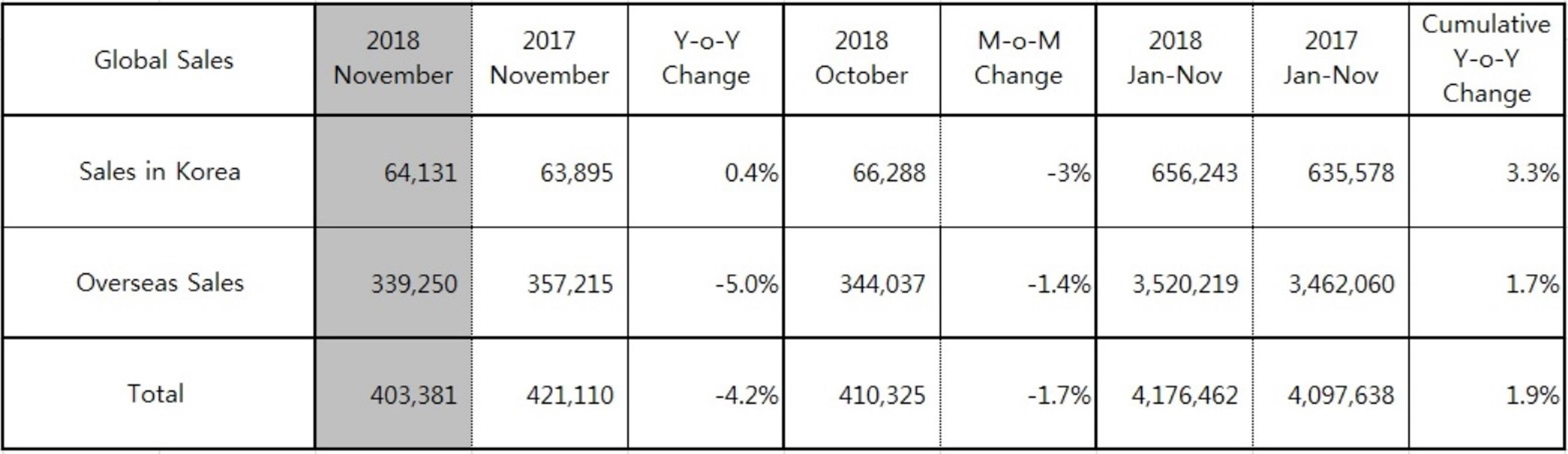 | Global Sales | 2018 November | 2017 November | Y-o-Y Change | 2018 October | M-o-M Change | 2018 Jan-Nov | 2017 Jan-Nov | Cumulative Y-o-Y Change |
|---|---|---|---|---|---|---|---|---|
| Sales in Korea | 64,131 | 63,895 | 0.4% | 66,288 | -3% | 656,243 | 635,578 | 3.3% |
| Overseas Sales | 339,250 | 357,215 | -5.0% | 344,037 | -1.4% | 3,520,219 | 3,462,060 | 1.7% |
| Total | 403,381 | 421,110 | -4.2% | 410,325 | -1.7% | 4,176,462 | 4,097,638 | 1.9% |